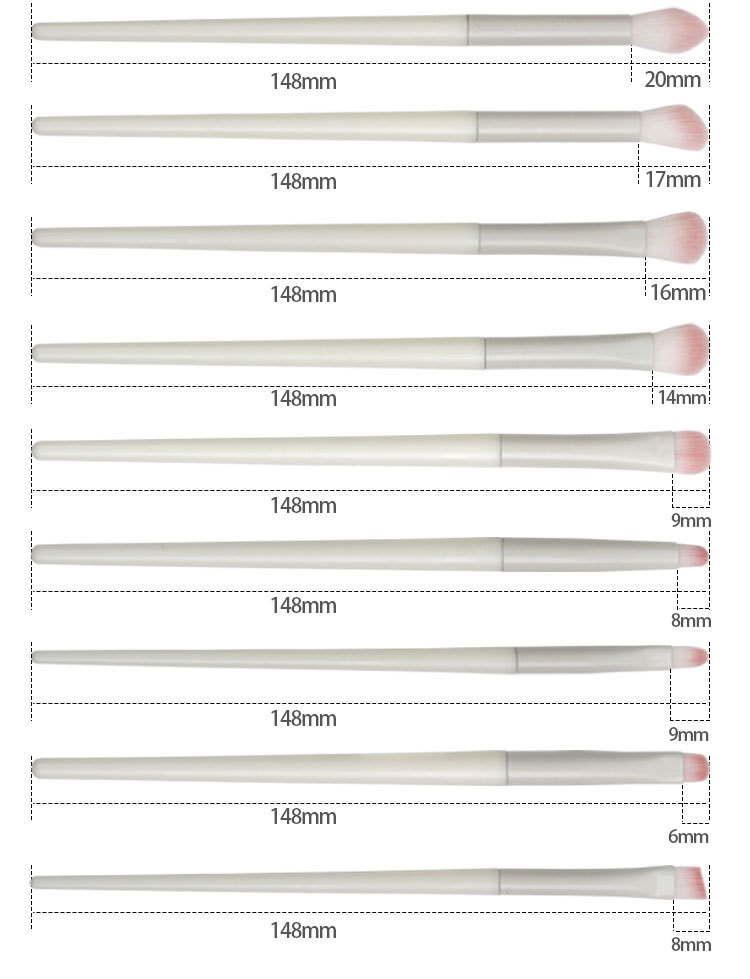 148mm
20mm

148mm
17mm

148mm
16mm

148mm
14mm

148mm
9mm

148mm
8mm

148mm
9mm

148mm
6mm

148mm
8mm